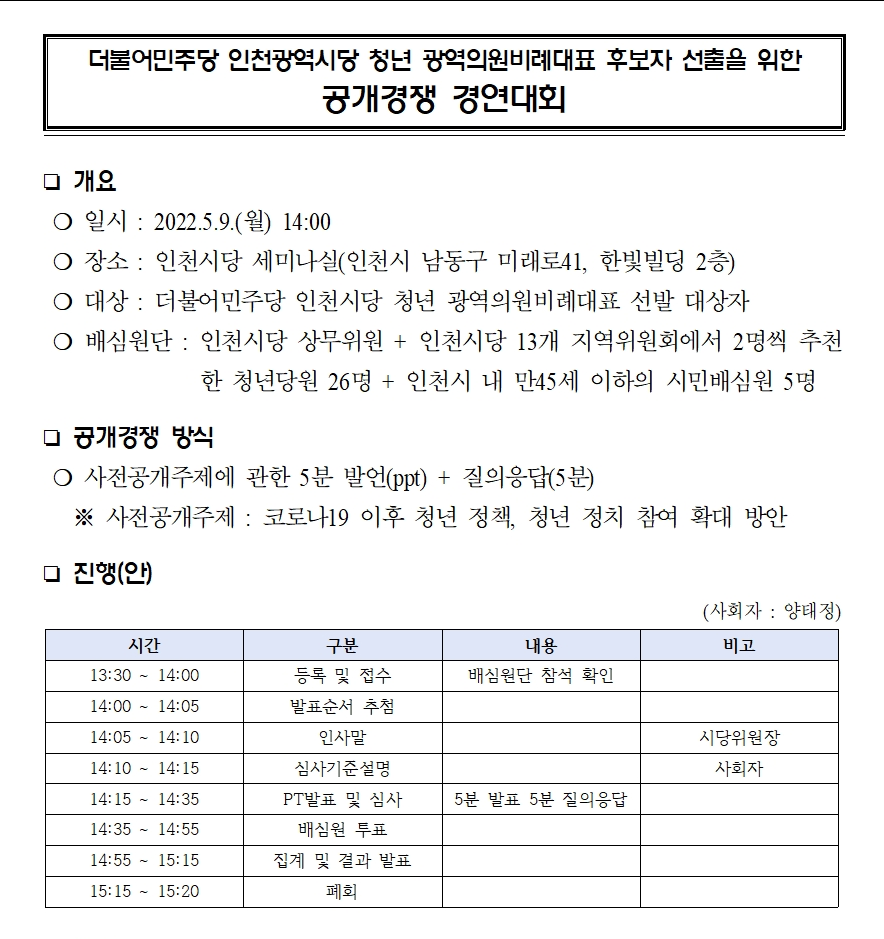 더불어민주당 인천광역시당 청년 광역의원비례대표 후보자 선출을 위한
공개경쟁 경연대회

❏ 개요

○ 일시 : 2022.5.9.(월) 14:00

○ 장소 : 인천시당 세미나실(인천시 남동구 미래로41, 한빛빌딩 2층)

○ 대상 : 더불어민주당 인천시당 청년 광역의원비례대표 선발 대상자

○ 배심원단 : 인천시당 상무위원 + 인천시당 13개 지역위원회에서 2명씩 추천한 청년당원 26명 + 인천시 내 만45세 이하의 시민배심원 5명

❏ 공개경쟁 방식

○ 사전공개주제에 관한 5분 발언(ppt) + 질의응답(5분)

※ 사전공개주제 : 코로나19 이후 청년 정책, 청년 정치 참여 확대 방안

❏ 진행(안)

(사회자 : 양태정)

| 시간 | 구분 | 내용 | 비고 |
|---|---|---|---|
| 13:30 ~ 14:00 | 등록 및 접수 | 배심원단 참석 확인 | |
| 14:00 ~ 14:05 | 발표순서 추첨 | | |
| 14:05 ~ 14:10 | 인사말 | | 시당위원장 |
| 14:10 ~ 14:15 | 심사기준설명 | | 사회자 |
| 14:15 ~ 14:35 | PT발표 및 심사 | 5분 발표 5분 질의응답 | |
| 14:35 ~ 14:55 | 배심원 투표 | | |
| 14:55 ~ 15:15 | 집계 및 결과 발표 | | |
| 15:15 ~ 15:20 | 폐회 | | |